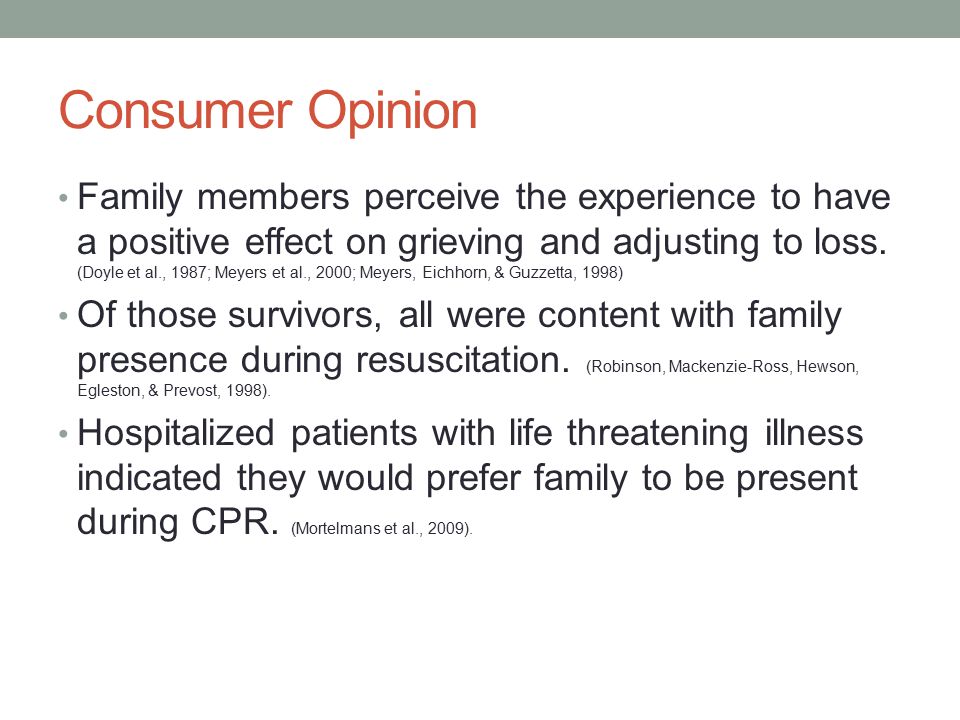 Consumer Opinion

• Family members perceive the experience to have a positive effect on grieving and adjusting to loss. (Doyle et al., 1987; Meyers et al., 2000; Meyers, Eichhorn, & Guzzetta, 1998)

• Of those survivors, all were content with family presence during resuscitation. (Robinson, Mackenzie-Ross, Hewson, Egleston, & Prevost, 1998).

• Hospitalized patients with life threatening illness indicated they would prefer family to be present during CPR. (Mortelmans et al., 2009).